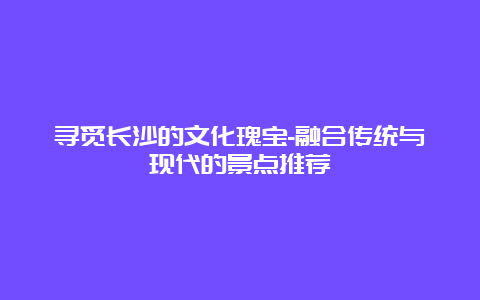 寻觅长沙的文化瑰宝-融合传统与现代的景点推荐